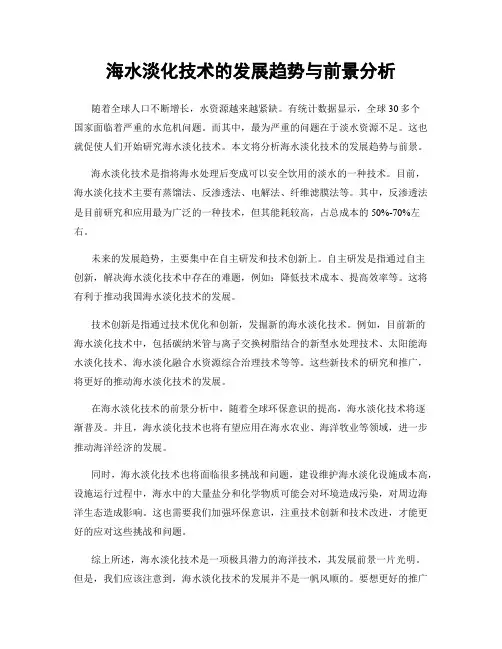 海水淡化技术的发展趋势与前景分析

随着全球人口不断增长，水资源越来越紧缺。有统计数据显示，全球30多个国家面临着严重的水危机问题。而其中，最为严重的问题在于淡水资源不足。这也就促使人们开始研究海水淡化技术。本文将分析海水淡化技术的发展趋势与前景。

海水淡化技术是指将海水处理后变成可以安全饮用的淡水的一种技术。目前，海水淡化技术主要有蒸馏法、反渗透法、电解法、纤维滤膜法等。其中，反渗透法是目前研究和应用最为广泛的一种技术，但其能耗较高，占总成本的50%-70%左右。

未来的发展趋势，主要集中在自主研发和技术创新上。自主研发是指通过自主创新，解决海水淡化技术中存在的难题，例如：降低技术成本、提高效率等。这将有利于推动我国海水淡化技术的发展。

技术创新是指通过技术优化和创新，发掘新的海水淡化技术。例如，目前新的海水淡化技术中，包括碳纳米管与离子交换树脂结合的新型水处理技术、太阳能海水淡化技术、海水淡化融合水资源综合治理技术等等。这些新技术的研究和推广，将更好的推动海水淡化技术的发展。

在海水淡化技术的前景分析中，随着全球环保意识的提高，海水淡化技术将逐渐普及。并且，海水淡化技术也将有望应用在海水农业、海洋牧业等领域，进一步推动海洋经济的发展。

同时，海水淡化技术也将面临很多挑战和问题，建设维护海水淡化设施成本高，设施运行过程中，海水中的大量盐分和化学物质可能会对环境造成污染，对周边海洋生态造成影响。这也需要我们加强环保意识，注重技术创新和技术改进，才能更好的应对这些挑战和问题。

综上所述，海水淡化技术是一项极具潜力的海洋技术，其发展前景一片光明。但是，我们应该注意到，海水淡化技术的发展并不是一帆风顺的。要想更好的推广